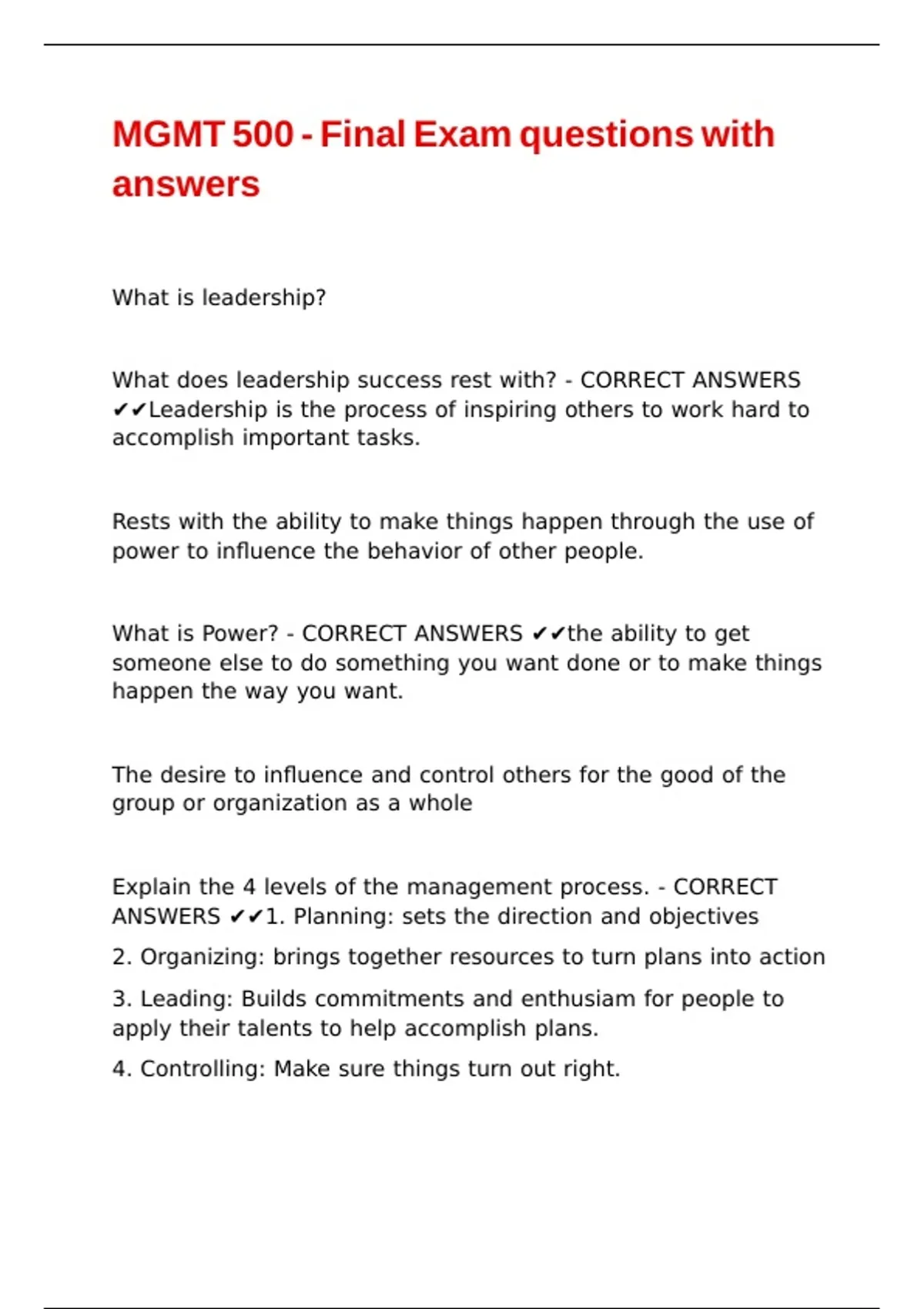 MGMT 500 - Final Exam questions with answers

What is leadership?

What does leadership success rest with? - CORRECT ANSWERS ✔✔Leadership is the process of inspiring others to work hard to accomplish important tasks.

Rests with the ability to make things happen through the use of power to influence the behavior of other people.

What is Power? - CORRECT ANSWERS ✔✔the ability to get someone else to do something you want done or to make things happen the way you want.

The desire to influence and control others for the good of the group or organization as a whole

Explain the 4 levels of the management process. - CORRECT ANSWERS ✔✔1. Planning: sets the direction and objectives

2. Organizing: brings together resources to turn plans into action

3. Leading: Builds commitments and enthusiam for people to apply their talents to help accomplish plans.

4. Controlling: Make sure things turn out right.